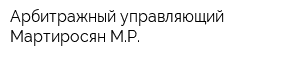 Арбитражный управляющий Мартиросян М.Р.